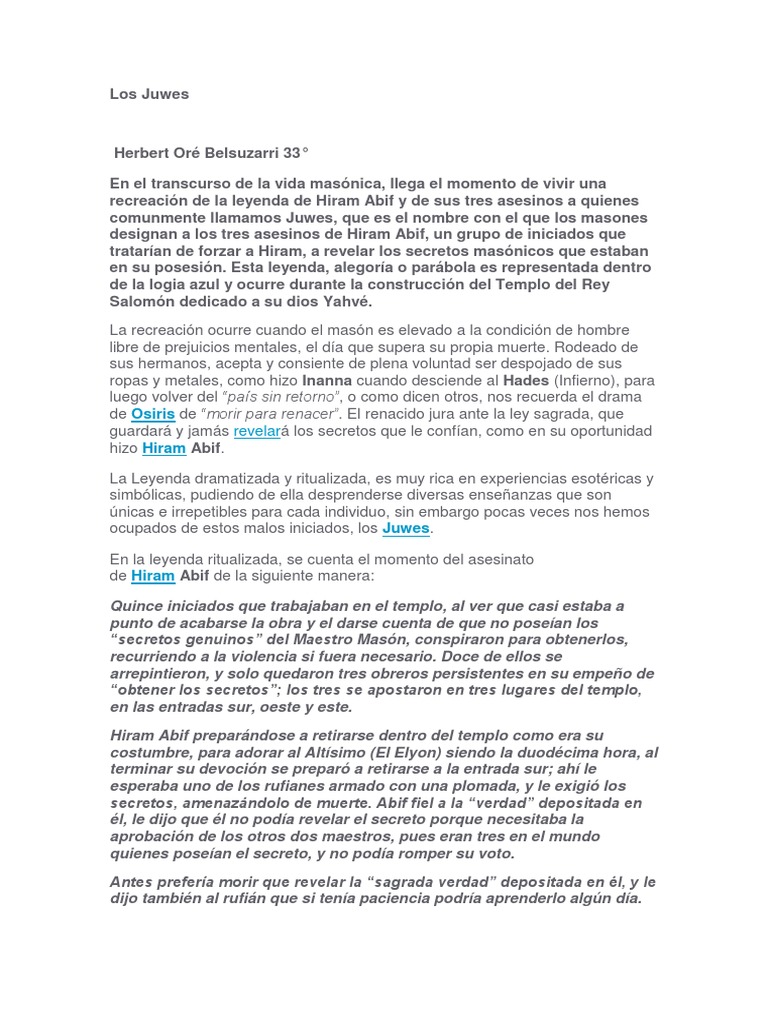 Los Juwes

Herbert Oré Belsuzarri 33°

En el transcurso de la vida masónica, llega el momento de vivir una recreación de la leyenda de Hiram Abif y de sus tres asesinos a quienes comunmente llamamos Juwes, que es el nombre con el que los masones designan a los tres asesinos de Hiram Abif, un grupo de iniciados que tratarían de forzar a Hiram, a revelar los secretos masónicos que estaban en su posesión. Esta leyenda, alegoría o parábola es representada dentro de la logia azul y ocurre durante la construcción del Templo del Rey Salomón dedicado a su dios Yahvé.

La recreación ocurre cuando el masón es elevado a la condición de hombre libre de prejuicios mentales, el día que supera su propia muerte. Rodeado de sus hermanos, acepta y consiente de plena voluntad ser despojado de sus ropas y metales, como hizo Inanna cuando desciende al Hades (Infierno), para luego volver del "país sin retorno", o como dicen otros, nos recuerda el drama de Osiris de "morir para renacer". El renacido jura ante la ley sagrada, que guardará y jamás revelará los secretos que le confían, como en su oportunidad hizo Hiram Abif.

La Leyenda dramatizada y ritualizada, es muy rica en experiencias esotéricas y simbólicas, pudiendo de ella desprenderse diversas enseñanzas que son únicas e irrepetibles para cada individuo, sin embargo pocas veces nos hemos ocupados de estos malos iniciados, los Juwes.

En la leyenda ritualizada, se cuenta el momento del asesinato de Hiram Abif de la siguiente manera:

Quince iniciados que trabajaban en el templo, al ver que casi estaba a punto de acabarse la obra y el darse cuenta de que no poseían los "secretos genuinos" del Maestro Masón, conspiraron para obtenerlos, recurriendo a la violencia si fuera necesario. Doce de ellos se arrepintieron, y solo quedaron tres obreros persistentes en su empeño de "obtener los secretos"; los tres se apostaron en tres lugares del templo, en las entradas sur, oeste y este.

Hiram Abif preparándose a retirarse dentro del templo como era su costumbre, para adorar al Altísimo (El Elyon) siendo la duodécima hora, al terminar su devoción se preparó a retirarse a la entrada sur; ahí le esperaba uno de los rufianes armado con una plomada, y le exigió los secretos, amenazándolo de muerte. Abif fiel a la "verdad" depositada en él, le dijo que él no podía revelar el secreto porque necesitaba la aprobación de los otros dos maestros, pues eran tres en el mundo quienes poseían el secreto, y no podía romper su voto.

Antes prefería morir que revelar la "sagrada verdad" depositada en él, y le dijo también al rufián que si tenía paciencia podría aprenderlo algún día.